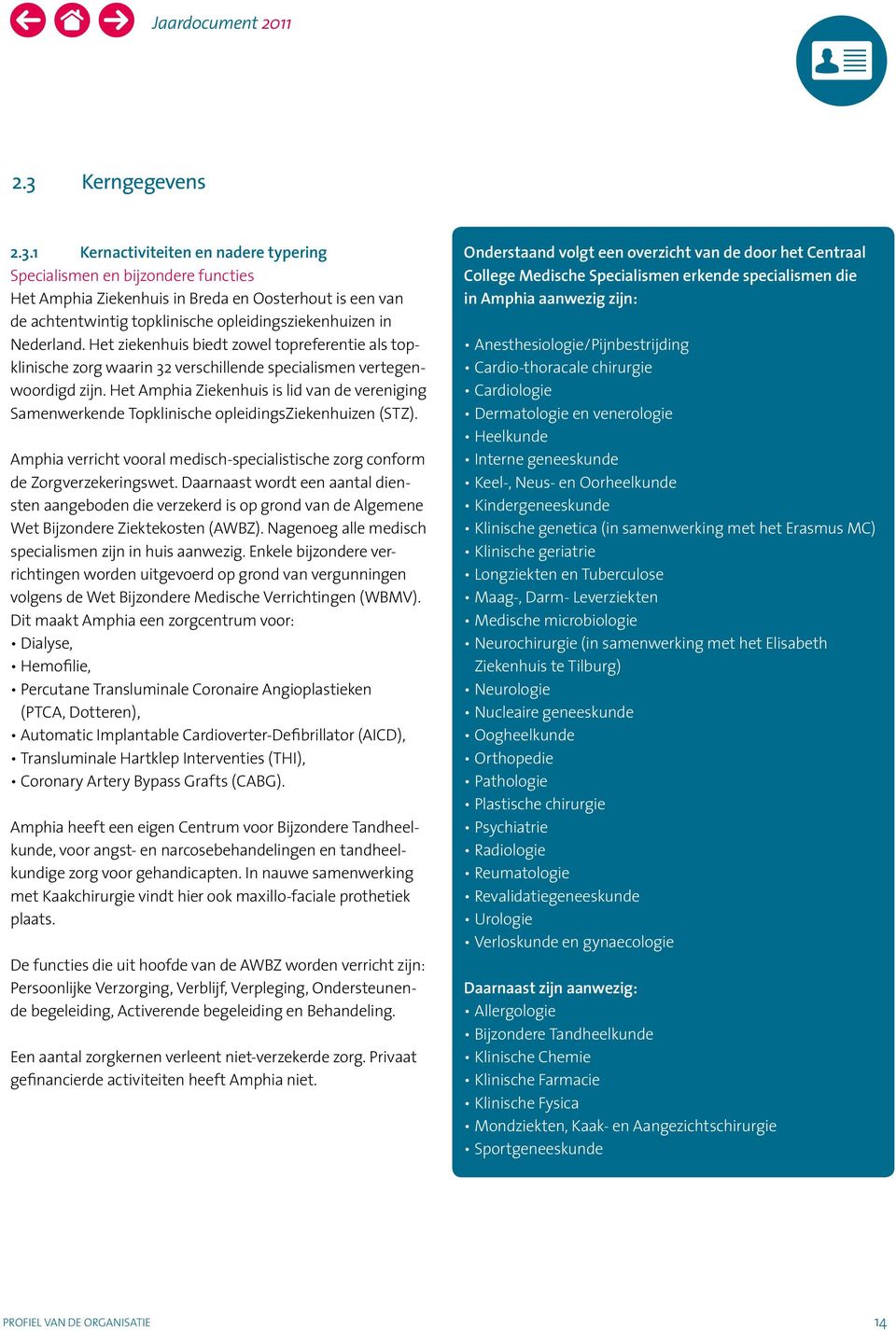 Jaardocument 2011

2.3 Kerngegevens

2.3.1 Kernactiviteiten en nadere typering

Specialismen en bijzondere functies

Het Amphia Ziekenhuis in Breda en Oosterhout is een van de achtentwintig topklinische opleidingsziekenhuizen in Nederland. Het ziekenhuis biedt zowel topreferentie als topklinische zorg waarin 32 verschillende specialismen vertegenwoordigd zijn. Het Amphia Ziekenhuis is lid van de vereniging Samenwerkende Topklinische opleidingsZiekenhuizen (STZ).

Amphia verricht vooral medisch-specialistische zorg conform de Zorgverzekeringswet. Daarnaast wordt een aantal diensten aangeboden die verzekerd is op grond van de Algemene Wet Bijzondere Ziektekosten (AWBZ). Nagenoeg alle medisch specialismen zijn in huis aanwezig. Enkele bijzondere verrichtingen worden uitgevoerd op grond van vergunningen volgens de Wet Bijzondere Medische Verrichtingen (WBMV). Dit maakt Amphia een zorgcentrum voor:
• Dialyse,
• Hemofilie,
• Percutane Transluminale Coronaire Angioplastieken (PTCA, Dotteren),
• Automatic Implantable Cardioverter-Defibrillator (AICD),
• Transluminale Hartklep Interventies (THI),
• Coronary Artery Bypass Grafts (CABG).

Amphia heeft een eigen Centrum voor Bijzondere Tandheelkunde, voor angst- en narcosebehandelingen en tandheelkundige zorg voor gehandicapten. In nauwe samenwerking met Kaakchirurgie vindt hier ook maxillo-faciale prothetiek plaats.

De functies die uit hoofde van de AWBZ worden verricht zijn: Persoonlijke Verzorging, Verblijf, Verpleging, Ondersteunende begeleiding, Activerende begeleiding en Behandeling.

Een aantal zorgkernen verleent niet-verzekerde zorg. Privaat gefinancierde activiteiten heeft Amphia niet.

Onderstaand volgt een overzicht van de door het Centraal College Medische Specialismen erkende specialismen die in Amphia aanwezig zijn:

• Anesthesiologie/Pijnbestrijding
• Cardio-thoracale chirurgie
• Cardiologie
• Dermatologie en venerologie
• Heelkunde
• Interne geneeskunde
• Keel-, Neus- en Oorheelkunde
• Kindergeneeskunde
• Klinische genetica (in samenwerking met het Erasmus MC)
• Klinische geriatrie
• Longziekten en Tuberculose
• Maag-, Darm- Leverziekten
• Medische microbiologie
• Neurochirurgie (in samenwerking met het Elisabeth Ziekenhuis te Tilburg)
• Neurologie
• Nucleaire geneeskunde
• Oogheelkunde
• Orthopedie
• Pathologie
• Plastische chirurgie
• Psychiatrie
• Radiologie
• Reumatologie
• Revalidatiegeneeskunde
• Urologie
• Verloskunde en gynaecologie

Daarnaast zijn aanwezig:
• Allergologie
• Bijzondere Tandheelkunde
• Klinische Chemie
• Klinische Farmacie
• Klinische Fysica
• Mondziekten, Kaak- en Aangezichtschirurgie
• Sportgeneeskunde

PROFIEL VAN DE ORGANISATIE 14